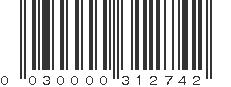 0 030000 312742